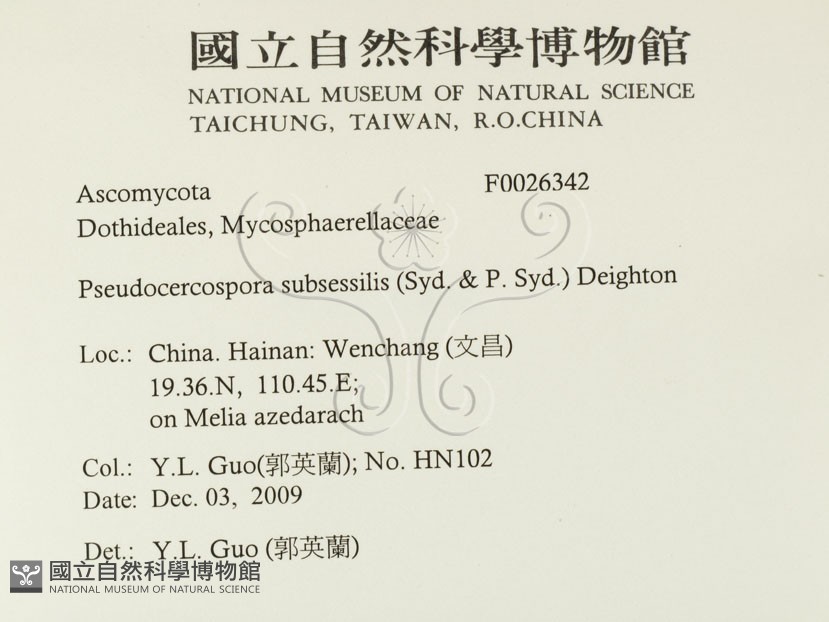 國立自然科學博物館
NATIONAL MUSEUM OF NATURAL SCIENCE
TAICHUNG, TAIWAN, R.O.CHINA

Ascomycota
F0026342
Dothideales, Mycosphaerellaceae

Pseudocercospora subsessilis (Syd. & P. Syd.) Deighton

Loc.: China. Hainan: Wenchang (文昌)
19.36.N, 110.45.E;
on Melia azedarach

Col.: Y.L. Guo(郭英蘭); No. HN102
Date: Dec. 03, 2009

Det.: Y.L. Guo (郭英蘭)

國立自然科學博物館
NATIONAL MUSEUM OF NATURAL SCIENCE